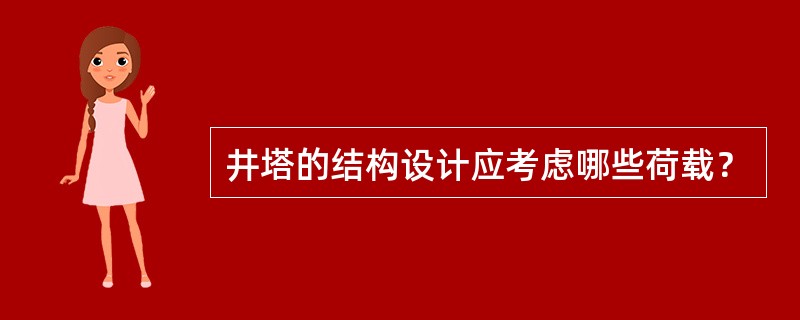 井塔的结构设计应考虑哪些荷载？